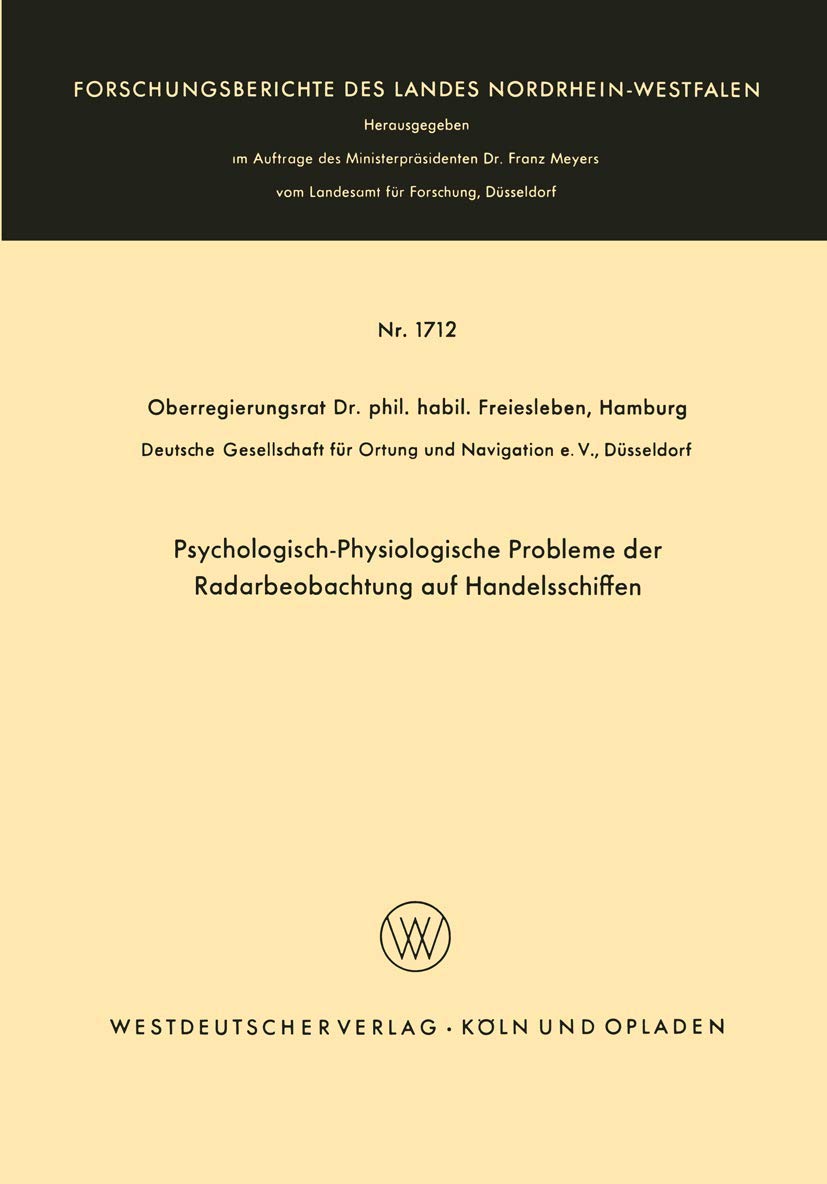 FORSCHUNGSBERICHTE DES LANDES NORDRHEIN-WESTFALEN

Herausgegeben

im Auftrage des Ministerpräsidenten Dr. Franz Meyers

vom Landesamt für Forschung, Düsseldorf

Nr. 1712

Oberregierungsrat Dr. phil. habil. Freiesleben, Hamburg

Deutsche Gesellschaft für Ortung und Navigation e. V., Düsseldorf

Psychologisch-Physiologische Probleme der Radarbeobachtung auf Handelsschiffen

WESTDEUTSCHER VERLAG · KÖLN UND OPLADEN